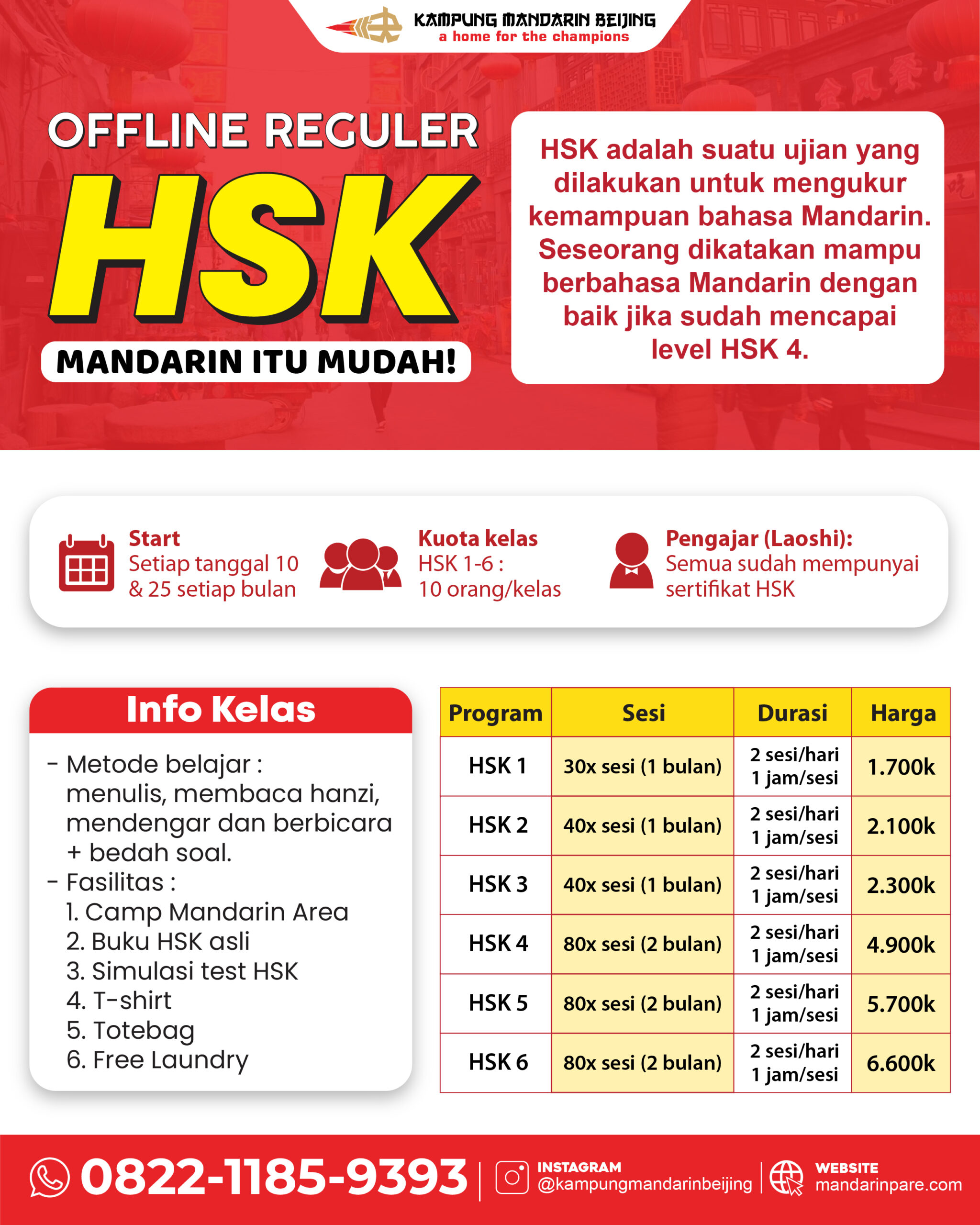 KAMPUNG MANDARIN BEIJING
a home for the champions

OFFLINE REGULER
HSK
MANDARIN ITU MUDAH!

HSK adalah suatu ujian yang dilakukan untuk mengukur kemampuan bahasa Mandarin. Seseorang dikatakan mampu berbahasa Mandarin dengan baik jika sudah mencapai level HSK 4.

Start
Setiap tanggal 10 & 25 setiap bulan

Kuota kelas
HSK 1-6 :
10 orang/kelas

Pengajar (Laoshi):
Semua sudah mempunyai sertifikat HSK

Info Kelas
- Metode belajar : menulis, membaca hanzi, mendengar dan berbicara + bedah soal.
- Fasilitas :
1. Camp Mandarin Area
2. Buku HSK asli
3. Simulasi test HSK
4. T-shirt
5. Totebag
6. Free Laundry

| Program | Sesi | Durasi | Harga |
|---|---|---|---|
| HSK 1 | 30x sesi (1 bulan) | 2 sesi/hari 1 jam/sesi | 1.700k |
| HSK 2 | 40x sesi (1 bulan) | 2 sesi/hari 1 jam/sesi | 2.100k |
| HSK 3 | 40x sesi (1 bulan) | 2 sesi/hari 1 jam/sesi | 2.300k |
| HSK 4 | 80x sesi (2 bulan) | 2 sesi/hari 1 jam/sesi | 4.900k |
| HSK 5 | 80x sesi (2 bulan) | 2 sesi/hari 1 jam/sesi | 5.700k |
| HSK 6 | 80x sesi (2 bulan) | 2 sesi/hari 1 jam/sesi | 6.600k |

0822-1185-9393
INSTAGRAM
@kampungmandarinbeijing
WEBSITE
mandarinpare.com